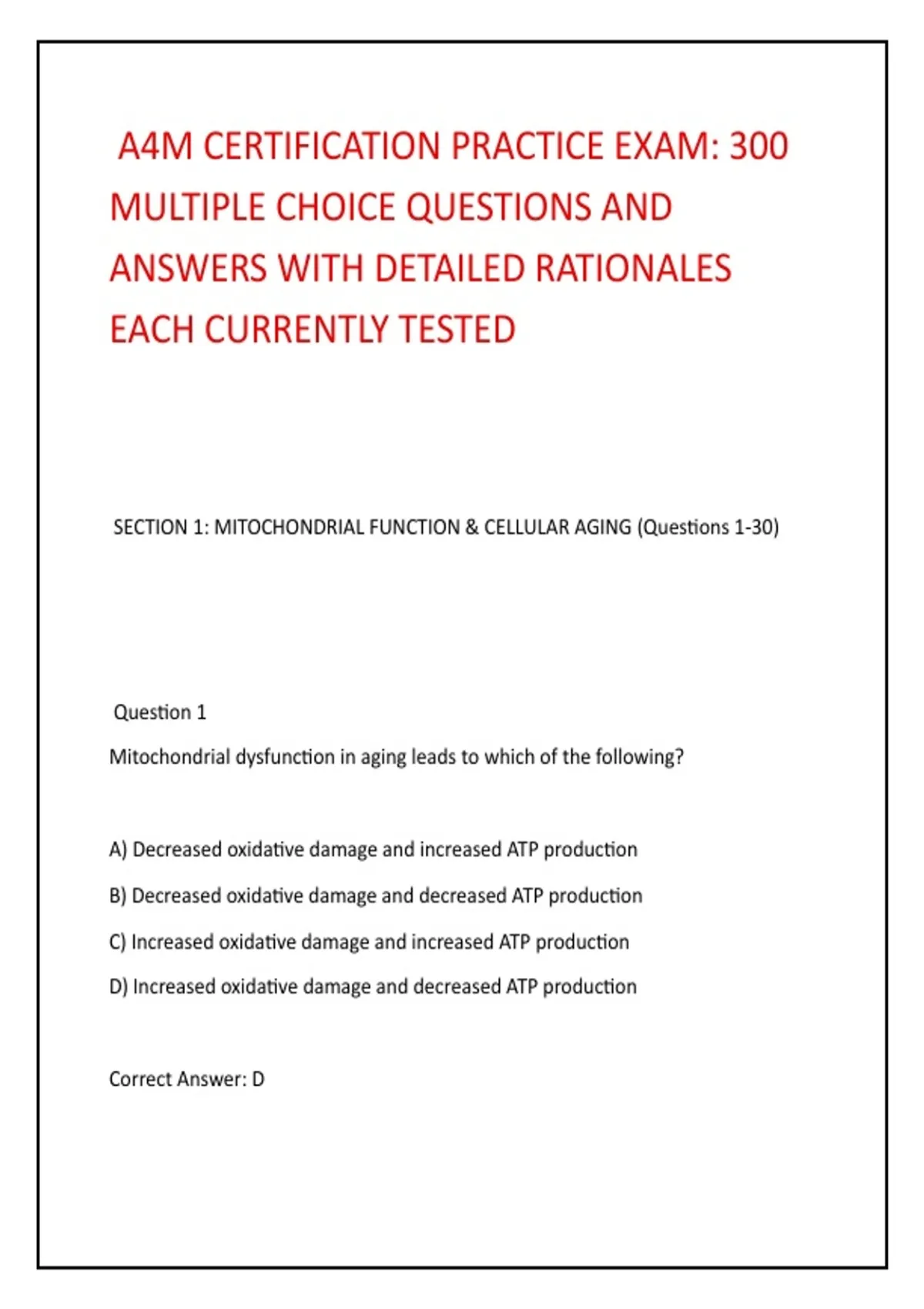 A4M CERTIFICATION PRACTICE EXAM: 300 MULTIPLE CHOICE QUESTIONS AND ANSWERS WITH DETAILED RATIONALES EACH CURRENTLY TESTED

SECTION 1: MITOCHONDRIAL FUNCTION & CELLULAR AGING (Questions 1-30)

Question 1

Mitochondrial dysfunction in aging leads to which of the following?

A) Decreased oxidative damage and increased ATP production

B) Decreased oxidative damage and decreased ATP production

C) Increased oxidative damage and increased ATP production

D) Increased oxidative damage and decreased ATP production

Correct Answer: D